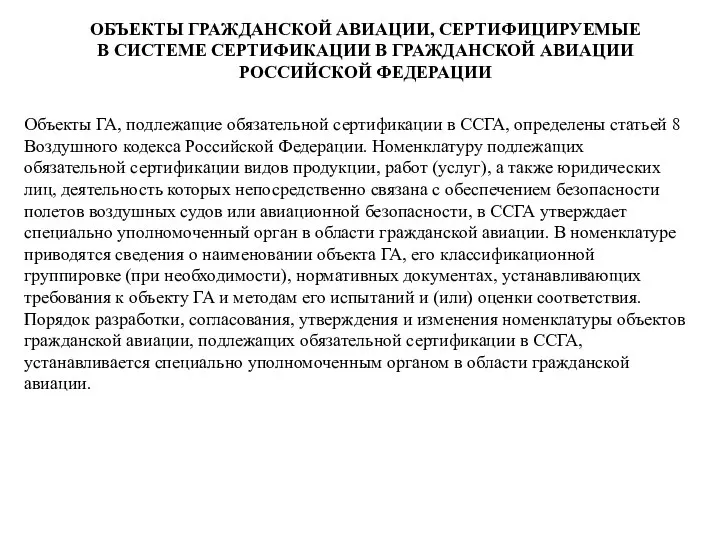 ОБЪЕКТЫ ГРАЖДАНСКОЙ АВИАЦИИ, СЕРТИФИЦИРУЕМЫЕ В СИСТЕМЕ СЕРТИФИКАЦИИ В ГРАЖДАНСКОЙ АВИАЦИИ РОССИЙСКОЙ ФЕДЕРАЦИИ

Объекты ГА, подлежащие обязательной сертификации в ССГА, определены статьей 8 Воздушного кодекса Российской Федерации. Номенклатуру подлежащих обязательной сертификации видов продукции, работ (услуг), а также юридических лиц, деятельность которых непосредственно связана с обеспечением безопасности полетов воздушных судов или авиационной безопасности, в ССГА утверждает специально уполномоченный орган в области гражданской авиации. В номенклатуре приводятся сведения о наименовании объекта ГА, его классификационной группировке (при необходимости), нормативных документах, устанавливающих требования к объекту ГА и методам его испытаний и (или) оценки соответствия. Порядок разработки, согласования, утверждения и изменения номенклатуры объектов гражданской авиации, подлежащих обязательной сертификации в ССГА, устанавливается специально уполномоченным органом в области гражданской авиации.